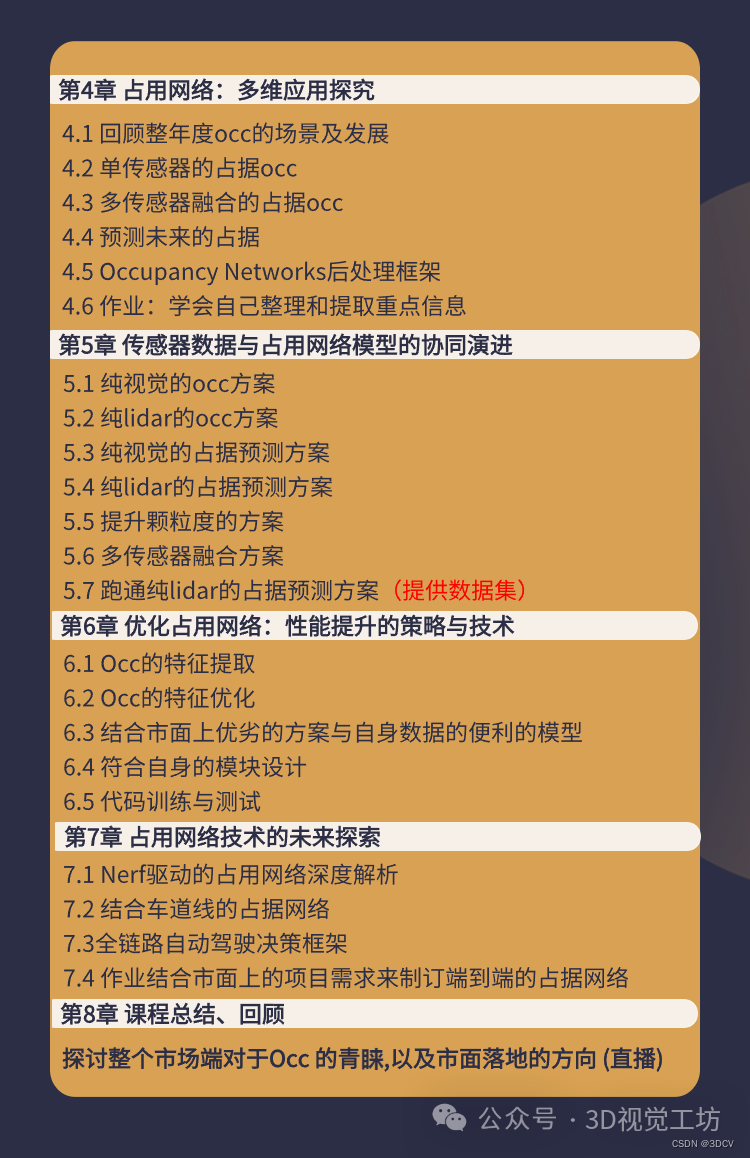 第4章 占用网络：多维应用探究

4.1 回顾整年度occ的场景及发展
4.2 单传感器的占据occ
4.3 多传感器融合的占据occ
4.4 预测未来的占据
4.5 Occupancy Networks后处理框架
4.6 作业：学会自己整理和提取重点信息

第5章 传感器数据与占用网络模型的协同演进

5.1 纯视觉的occ方案
5.2 纯lidar的occ方案
5.3 纯视觉的占据预测方案
5.4 纯lidar的占据预测方案
5.5 提升颗粒度的方案
5.6 多传感器融合方案
5.7 跑通纯lidar的占据预测方案（提供数据集）

第6章 优化占用网络：性能提升的策略与技术

6.1 Occ的特征提取
6.2 Occ的特征优化
6.3 结合市面上优劣的方案与自身数据的便利的模型
6.4 符合自身的模块设计
6.5 代码训练与测试

第7章 占用网络技术的未来探索

7.1 Nerf驱动的占用网络深度解析
7.2 结合车道线的占据网络
7.3全链路自动驾驶决策框架
7.4 作业结合市面上的项目需求来制订端到端的占据网络

第8章 课程总结、回顾

探讨整个市场端对于Occ 的青睐,以及市面落地的方向 (直播)

公众号 · 3D视觉工坊
CSDN @3DCV